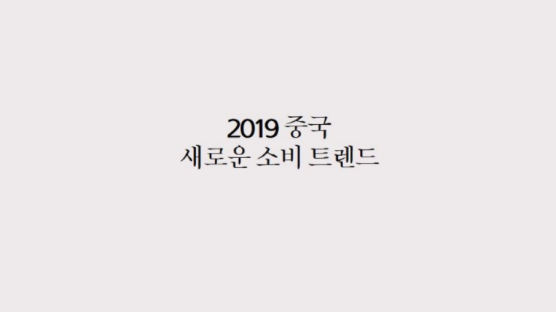 2019 중국
새로운 소비 트렌드